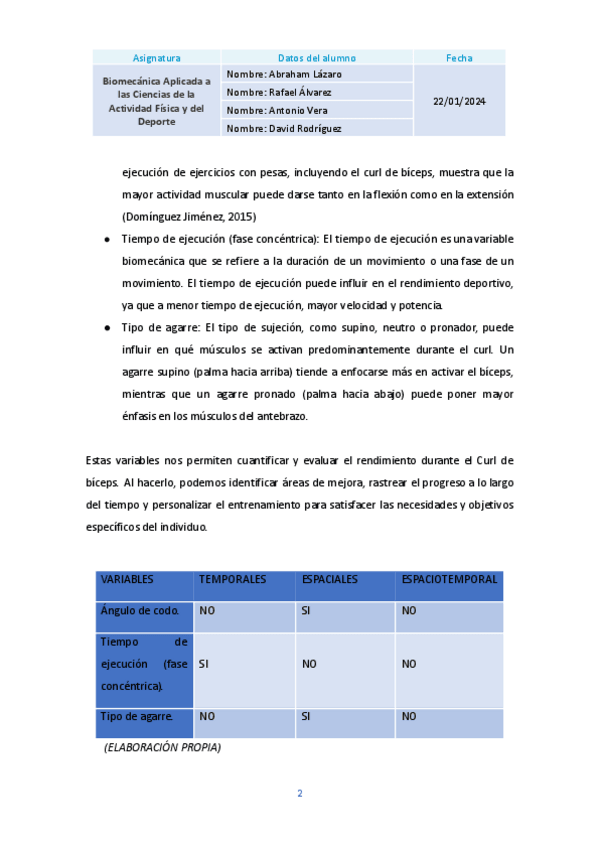 | Asignatura | Datos del alumno | Fecha |
|---|---|---|
| Biomecánica Aplicada a las Ciencias de la Actividad Física y del Deporte | Nombre: Abraham Lázaro | 22/01/2024 |
| | Nombre: Rafael Álvarez | |
| | Nombre: Antonio Vera | |
| | Nombre: David Rodríguez | |

ejecución de ejercicios con pesas, incluyendo el curl de bíceps, muestra que la mayor actividad muscular puede darse tanto en la flexión como en la extensión (Domínguez Jiménez, 2015)

● Tiempo de ejecución (fase concéntrica): El tiempo de ejecución es una variable biomecánica que se refiere a la duración de un movimiento o una fase de un movimiento. El tiempo de ejecución puede influir en el rendimiento deportivo, ya que a menor tiempo de ejecución, mayor velocidad y potencia.

● Tipo de agarre: El tipo de sujeción, como supino, neutro o pronador, puede influir en qué músculos se activan predominantemente durante el curl. Un agarre supino (palma hacia arriba) tiende a enfocarse más en activar el bíceps, mientras que un agarre pronado (palma hacia abajo) puede poner mayor énfasis en los músculos del antebrazo.

Estas variables nos permiten cuantificar y evaluar el rendimiento durante el Curl de bíceps. Al hacerlo, podemos identificar áreas de mejora, rastrear el progreso a lo largo del tiempo y personalizar el entrenamiento para satisfacer las necesidades y objetivos específicos del individuo.

| VARIABLES | TEMPORALES | ESPACIALES | ESPACIOTEMPORAL |
|---|---|---|---|
| Ángulo de codo. | NO | SI | NO |
| Tiempo de ejecución (fase concéntrica). | SI | NO | NO |
| Tipo de agarre. | NO | SI | NO |

(ELABORACIÓN PROPIA)

2